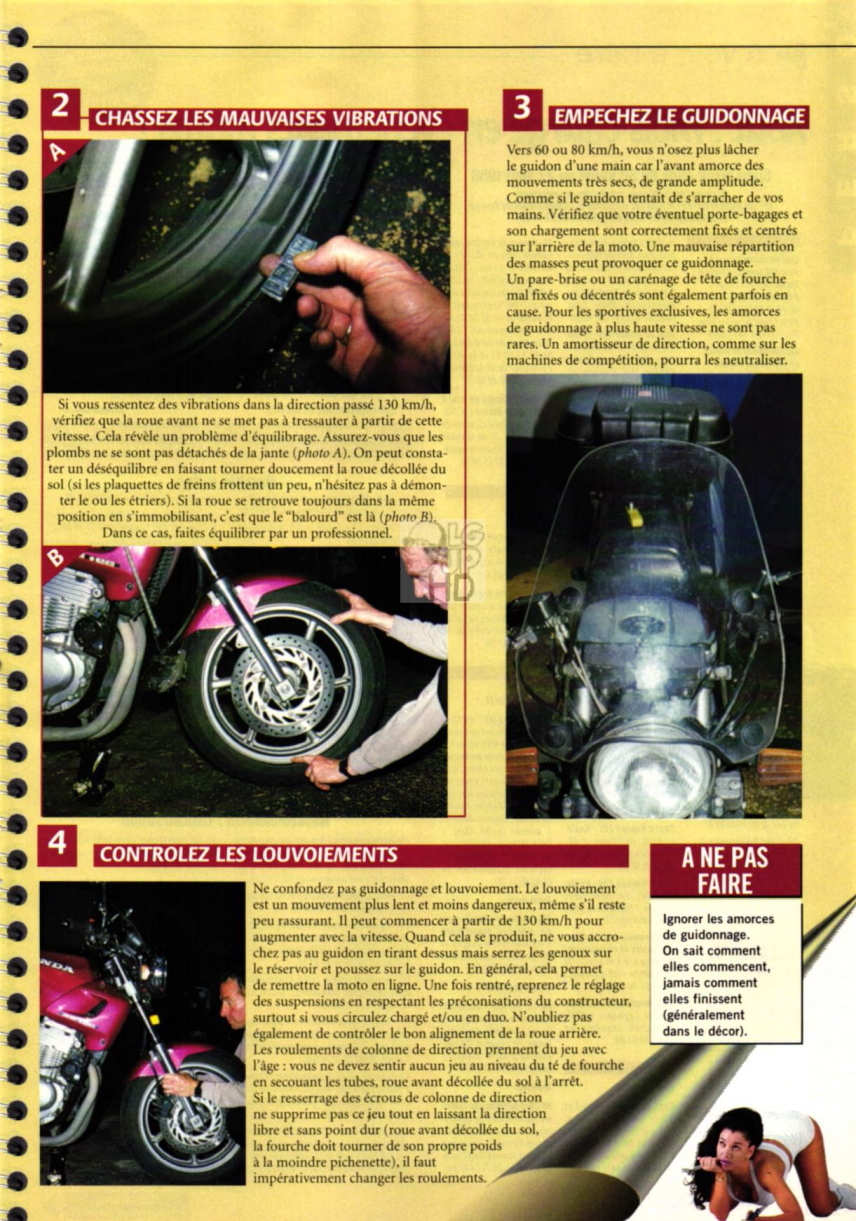 2 CHASSEZ LES MAUVAISES VIBRATIONS

A

Si vous ressentez des vibrations dans la direction passé 130 km/h, vérifiez que la roue avant ne se met pas à tressauter à partir de cette vitesse. Cela révèle un problème d'équilibrage. Assurez-vous que les plombs ne se sont pas détachés de la jante (photo A). On peut constater un déséquilibre en faisant tourner doucement la roue décollée du sol (si les plaquettes de freins frottent un peu, n'hésitez pas à démonter le ou les étriers). Si la roue se retrouve toujours dans la même position en s'immobilisant, c'est que le "balourd" est là (photo B). Dans ce cas, faites équilibrer par un professionnel.

B

3 EMPECHEZ LE GUIDONNAGE

Vers 60 ou 80 km/h, vous n'osez plus lâcher le guidon d'une main car l'avant amorce des mouvements très secs, de grande amplitude. Comme si le guidon tentait de s'arracher de vos mains. Vérifiez que votre éventuel porte-bagages et son chargement sont correctement fixés et centrés sur l'arrière de la moto. Une mauvaise répartition des masses peut provoquer ce guidonnage.
Un pare-brise ou un carénage de tête de fourche mal fixés ou décentrés sont également parfois en cause. Pour les sportives exclusives, les amorces de guidonnage à plus haute vitesse ne sont pas rares. Un amortisseur de direction, comme sur les machines de compétition, pourra les neutraliser.

4 CONTROLEZ LES LOUVOIEMENTS

Ne confondez pas guidonnage et louvoiement. Le louvoiement est un mouvement plus lent et moins dangereux, même s'il reste peu rassurant. Il peut commencer à partir de 130 km/h pour augmenter avec la vitesse. Quand cela se produit, ne vous accrochez pas au guidon en tirant dessus mais serrez les genoux sur le réservoir et poussez sur le guidon. En général, cela permet de remettre la moto en ligne. Une fois rentré, reprenez le réglage des suspensions en respectant les préconisations du constructeur, surtout si vous circulez chargé et/ou en duo. N'oubliez pas également de contrôler le bon alignement de la roue arrière.
Les roulements de colonne de direction prennent du jeu avec l'âge : vous ne devez sentir aucun jeu au niveau du té de fourche en secouant les tubes, roue avant décollée du sol à l'arrêt.
Si le resserrage des écrous de colonne de direction ne supprime pas ce jeu tout en laissant la direction libre et sans point dur (roue avant décollée du sol, la fourche doit tourner de son propre poids à la moindre pichenette), il faut impérativement changer les roulements.

A NE PAS FAIRE

Ignorer les amorces de guidonnage. On sait comment elles commencent, jamais comment elles finissent (généralement dans le décor).